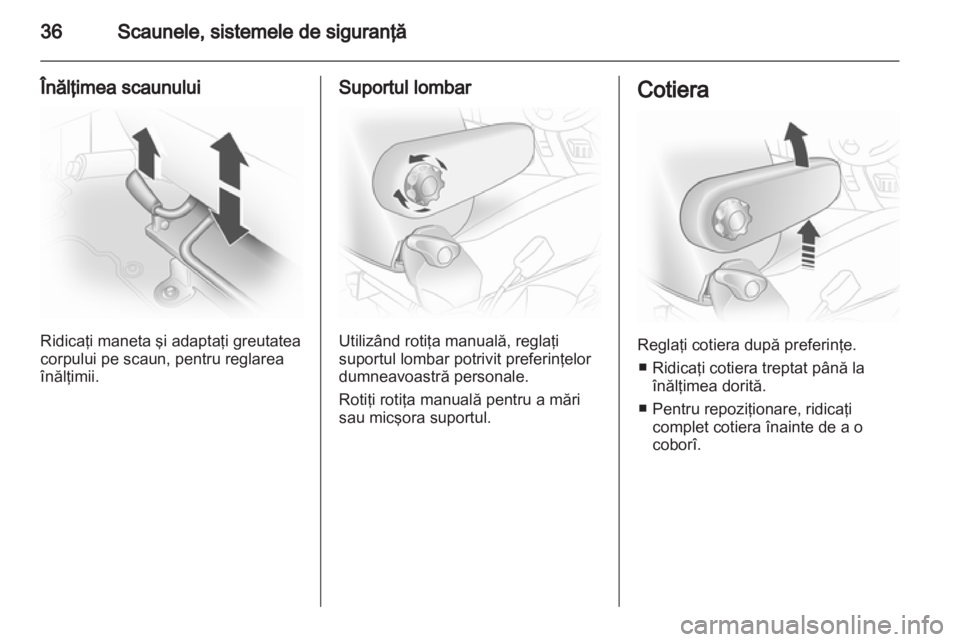 36 Scaunele, sistemele de siguranţă

Înălţimea scaunului

Ridicaţi maneta şi adaptaţi greutatea corpului pe scaun, pentru reglarea înălţimii.

Suportul lombar

Utilizând rotiţa manuală, reglaţi suportul lombar potrivit preferinţelor dumneavoastră personale.

Rotiţi rotiţa manuală pentru a mări sau micşora suportul.

Cotiera

Reglaţi cotiera după preferinţe.

■ Ridicaţi cotiera treptat până la înălţimea dorită.

■ Pentru repoziţionare, ridicaţi complet cotiera înainte de a o coborî.

carmanualsonline.info